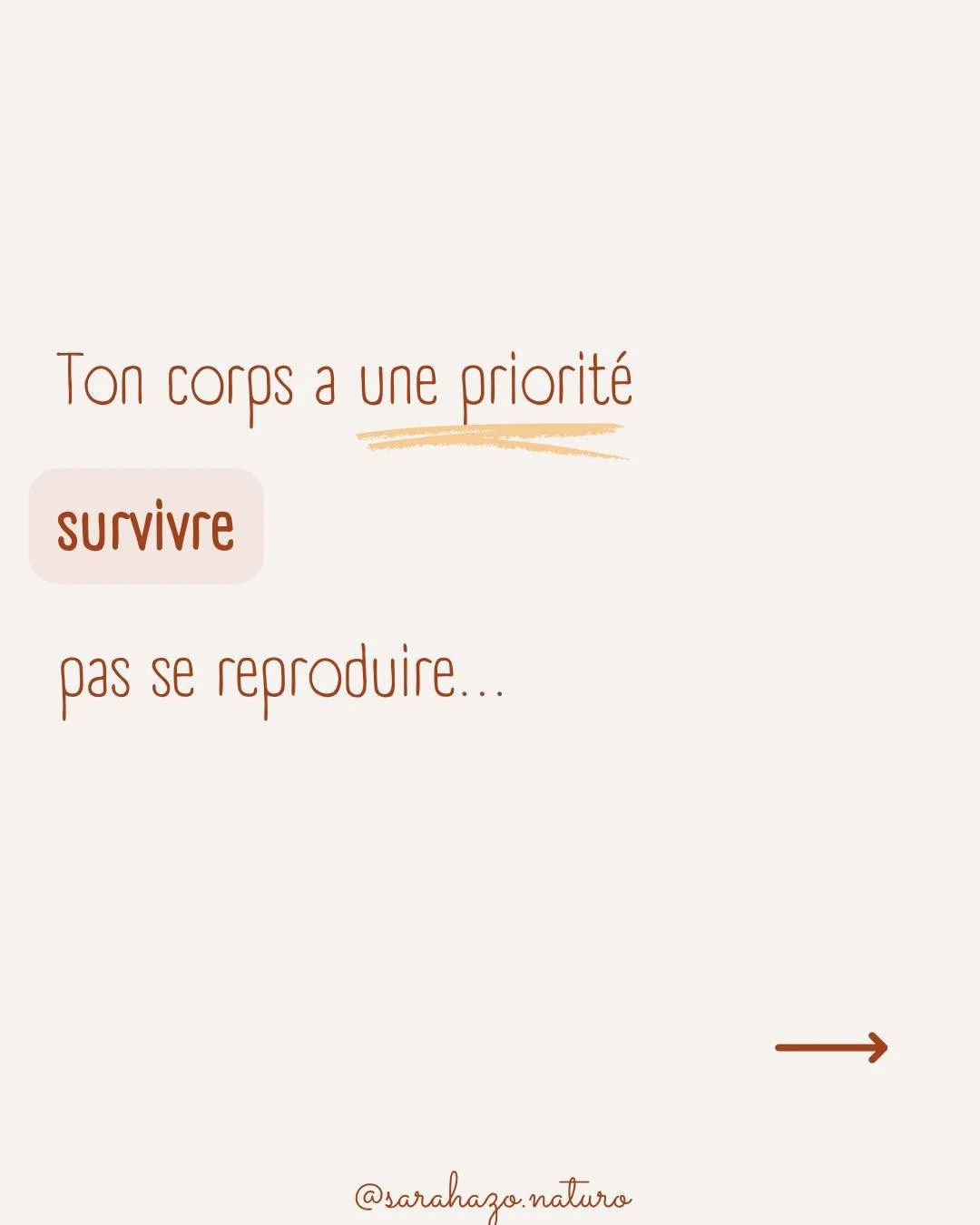 Ton corps a une priorité

survivre

pas se reproduire...

@sarahazo.naturo